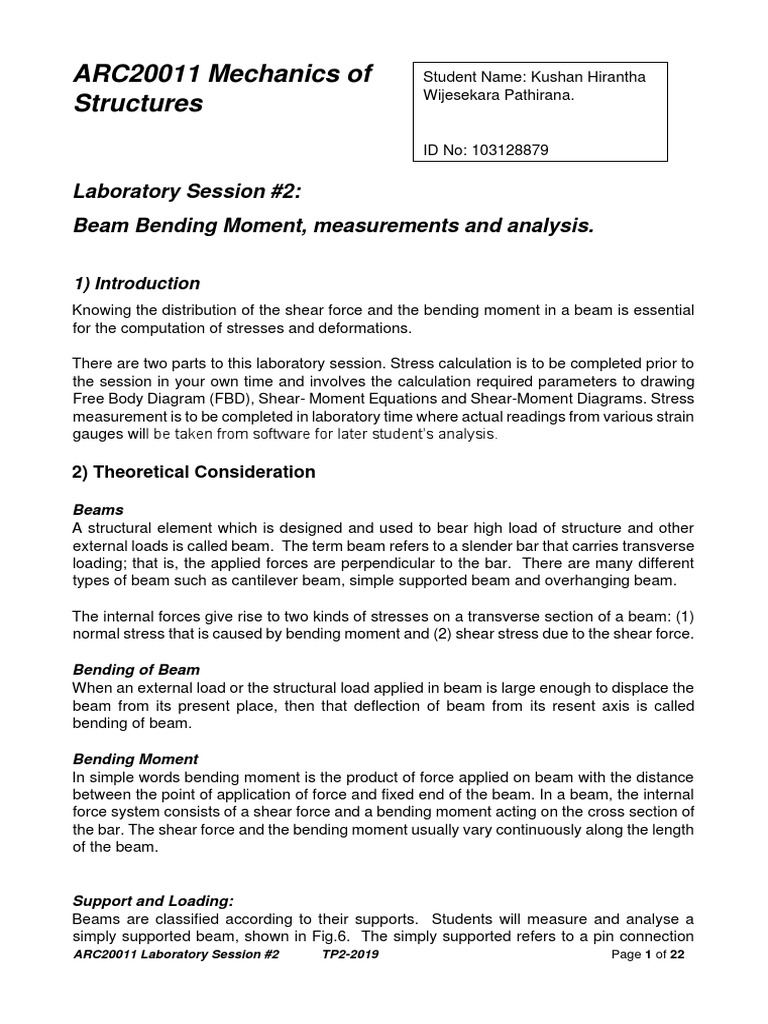 ARC20011 Mechanics of Structures

Student Name: Kushan Hirantha Wijesekara Pathirana.

ID No: 103128879

Laboratory Session #2:

Beam Bending Moment, measurements and analysis.

1) Introduction

Knowing the distribution of the shear force and the bending moment in a beam is essential for the computation of stresses and deformations.

There are two parts to this laboratory session. Stress calculation is to be completed prior to the session in your own time and involves the calculation required parameters to drawing Free Body Diagram (FBD), Shear- Moment Equations and Shear-Moment Diagrams. Stress measurement is to be completed in laboratory time where actual readings from various strain gauges will be taken from software for later student's analysis.

2) Theoretical Consideration

Beams

A structural element which is designed and used to bear high load of structure and other external loads is called beam. The term beam refers to a slender bar that carries transverse loading; that is, the applied forces are perpendicular to the bar. There are many different types of beam such as cantilever beam, simple supported beam and overhanging beam.

The internal forces give rise to two kinds of stresses on a transverse section of a beam: (1) normal stress that is caused by bending moment and (2) shear stress due to the shear force.

Bending of Beam

When an external load or the structural load applied in beam is large enough to displace the beam from its present place, then that deflection of beam from its resent axis is called bending of beam.

Bending Moment

In simple words bending moment is the product of force applied on beam with the distance between the point of application of force and fixed end of the beam. In a beam, the internal force system consists of a shear force and a bending moment acting on the cross section of the bar. The shear force and the bending moment usually vary continuously along the length of the beam.

Support and Loading:

Beams are classified according to their supports. Students will measure and analyse a simply supported beam, shown in Fig.6. The simply supported refers to a pin connection

ARC20011 Laboratory Session #2 TP2-2019 Page 1 of 22